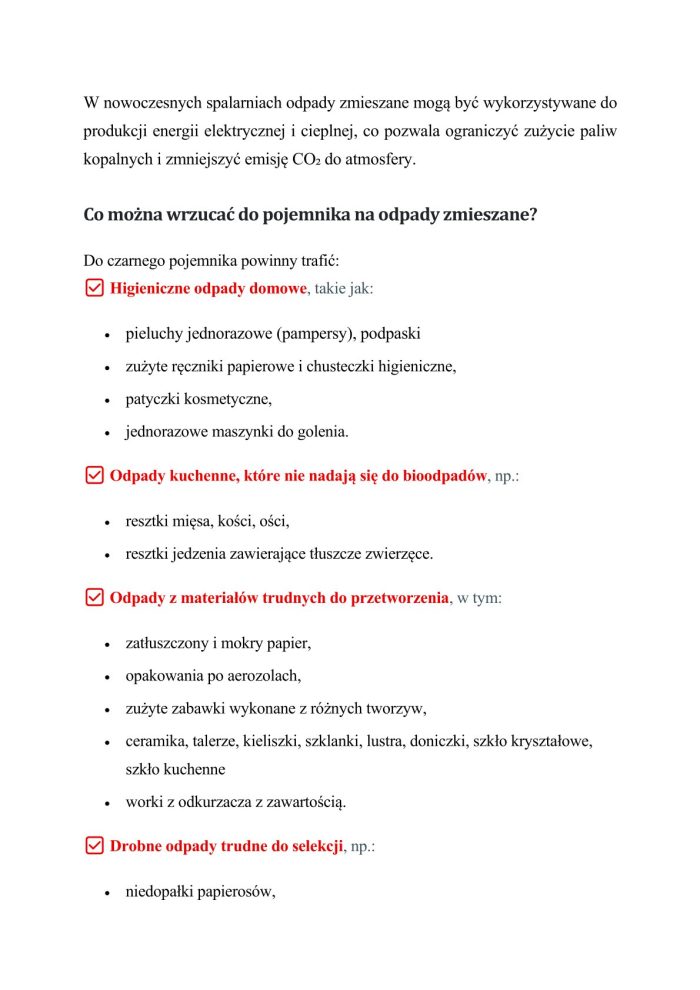 W nowoczesnych spalarniach odpady zmieszane mogą być wykorzystywane do produkcji energii elektrycznej i cieplnej, co pozwala ograniczyć zużycie paliw kopalnych i zmniejszyć emisję $CO_2$ do atmosfery.

Co można wrzucać do pojemnika na odpady zmieszane?

Do czarnego pojemnika powinny trafić:
Higieniczne odpady domowe, takie jak:

- pieluchy jednorazowe (pampersy), podpaski
- zużyte ręczniki papierowe i chusteczki higieniczne,
- patyczki kosmetyczne,
- jednorazowe maszynki do golenia.

Odpady kuchenne, które nie nadają się do bioodpadów, np.:

- resztki mięsa, kości, ości,
- resztki jedzenia zawierające tłuszcze zwierzęce.

Odpady z materiałów trudnych do przetworzenia, w tym:

- zatłuszczony i mokry papier,
- opakowania po aerozolach,
- zużyte zabawki wykonane z różnych tworzyw,
- ceramika, talerze, kieliszki, szklanki, lustra, doniczki, szkło kryształowe, szkło kuchenne
- worki z odkurzacza z zawartością.

Drobne odpady trudne do selekcji, np.:

- niedopałki papierosów,